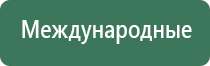 Международные